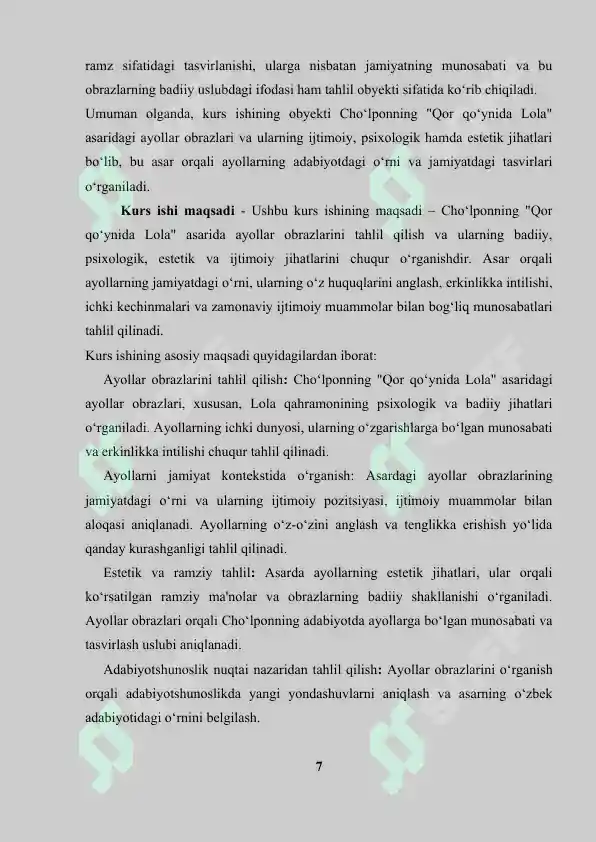 ramz sifatidagi tasvirlanishi, ularga nisbatan jamiyatning munosabati va bu obrazlarning badiiy uslubdagi ifodasi ham tahlil obyekti sifatida ko'rib chiqiladi.

Umuman olganda, kurs ishining obyekti Cho'lponning "Qor qo'ynida Lola" asaridagi ayollar obrazlari va ularning ijtimoiy, psixologik hamda estetik jihatlari bo'lib, bu asar orqali ayollarning adabiyotdagi o'rni va jamiyatdagi tasvirlari o'rganiladi.

Kurs ishi maqsadi - Ushbu kurs ishining maqsadi – Cho'lponning "Qor qo'ynida Lola" asarida ayollar obrazlarini tahlil qilish va ularning badiiy, psixologik, estetik va ijtimoiy jihatlarini chuqur o'rganishdir. Asar orqali ayollarning jamiyatdagi o'rni, ularning o'z huquqlarini anglash, erkinlikka intilishi, ichki kechinmalari va zamonaviy ijtimoiy muammolar bilan bog'liq munosabatlari tahlil qilinadi.

Kurs ishining asosiy maqsadi quyidagilardan iborat:

Ayollar obrazlarini tahlil qilish: Cho'lponning "Qor qo'ynida Lola" asaridagi ayollar obrazlari, xususan, Lola qahramonining psixologik va badiiy jihatlari o'rganiladi. Ayollarning ichki dunyosi, ularning o'zgarishlarga bo'lgan munosabati va erkinlikka intilishi chuqur tahlil qilinadi.

Ayollarni jamiyat kontekstida o'rganish: Asardagi ayollar obrazlarining jamiyatdagi o'rni va ularning ijtimoiy pozitsiyasi, ijtimoiy muammolar bilan aloqasi aniqlanadi. Ayollarning o'z-o'zini anglash va tenglikka erishish yo'lida qanday kurashganligi tahlil qilinadi.

Estetik va ramziy tahlil: Asarda ayollarning estetik jihatlari, ular orqali ko'rsatilgan ramziy ma'nolar va obrazlarning badiiy shakllanishi o'rganiladi. Ayollar obrazlari orqali Cho'lponning adabiyotda ayollarga bo'lgan munosabati va tasvirlash uslubi aniqlanadi.

Adabiyotshunoslik nuqtai nazaridan tahlil qilish: Ayollar obrazlarini o'rganish orqali adabiyotshunoslikda yangi yondashuvlarni aniqlash va asarning o'zbek adabiyotidagi o'rnini belgilash.

7